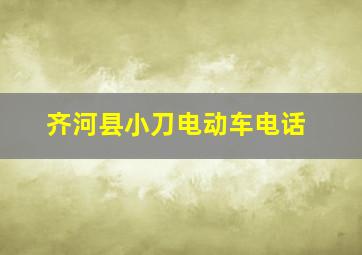 齐河县小刀电动车电话